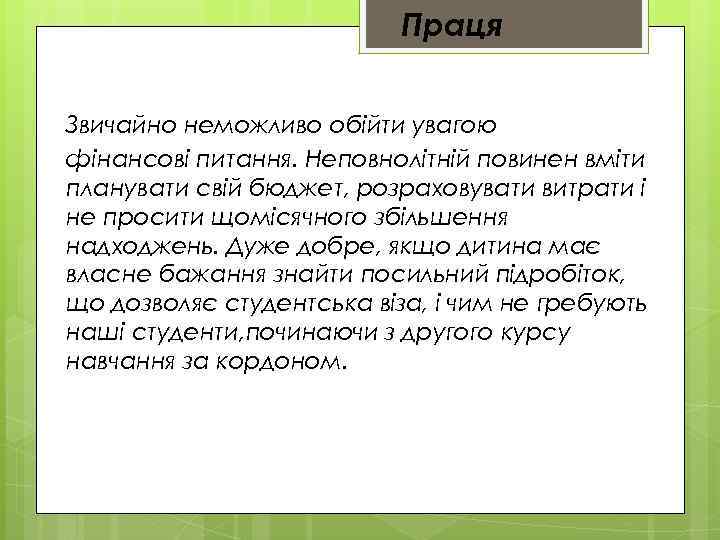 Праця

Звичайно неможливо обійти увагою фінансові питання. Неповнолітній повинен вміти планувати свій бюджет, розраховувати витрати і не просити щомісячного збільшення надходжень. Дуже добре, якщо дитина має власне бажання знайти посильний підробіток, що дозволяє студентська віза, і чим не гребують наші студенти,починаючи з другого курсу навчання за кордоном.